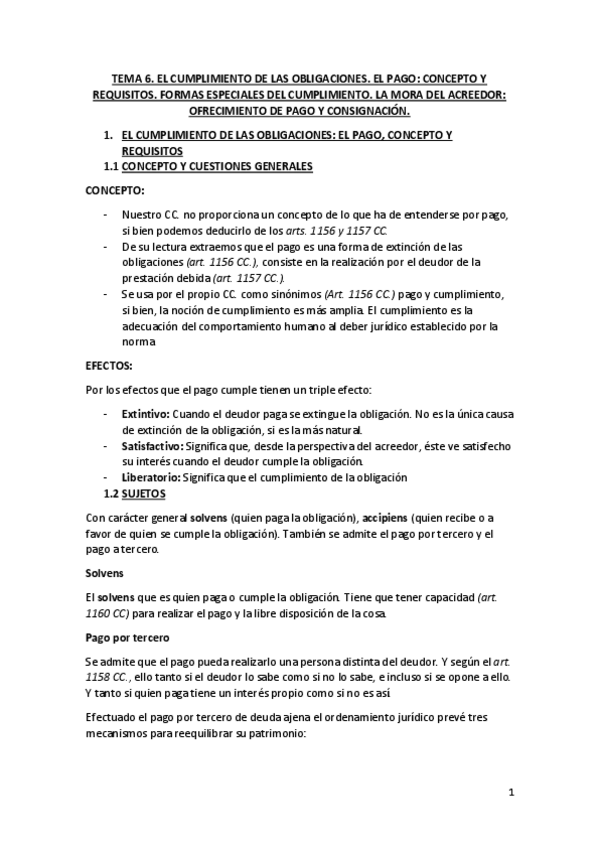 TEMA 6. EL CUMPLIMIENTO DE LAS OBLIGACIONES. EL PAGO: CONCEPTO Y REQUISITOS. FORMAS ESPECIALES DEL CUMPLIMIENTO. LA MORA DEL ACREEDOR: OFRECIMIENTO DE PAGO Y CONSIGNACIÓN.

1. EL CUMPLIMIENTO DE LAS OBLIGACIONES: EL PAGO, CONCEPTO Y REQUISITOS
1.1 CONCEPTO Y CUESTIONES GENERALES

CONCEPTO:

- Nuestro CC. no proporciona un concepto de lo que ha de entenderse por pago, si bien podemos deducirlo de los arts. 1156 y 1157 CC.
- De su lectura extraemos que el pago es una forma de extinción de las obligaciones (art. 1156 CC.), consiste en la realización por el deudor de la prestación debida (art. 1157 CC.).
- Se usa por el propio CC. como sinónimos (Art. 1156 CC.) pago y cumplimiento, si bien, la noción de cumplimiento es más amplia. El cumplimiento es la adecuación del comportamiento humano al deber jurídico establecido por la norma

EFECTOS:

Por los efectos que el pago cumple tienen un triple efecto:

- Extintivo: Cuando el deudor paga se extingue la obligación. No es la única causa de extinción de la obligación, si es la más natural.
- Satisfactivo: Significa que, desde la perspectiva del acreedor, éste ve satisfecho su interés cuando el deudor cumple la obligación.
- Liberatorio: Significa que el cumplimiento de la obligación
1.2 SUJETOS

Con carácter general solvens (quien paga la obligación), accipiens (quien recibe o a favor de quien se cumple la obligación). También se admite el pago por tercero y el pago a tercero.

Solvens

El solvens que es quien paga o cumple la obligación. Tiene que tener capacidad (art. 1160 CC) para realizar el pago y la libre disposición de la cosa.

Pago por tercero

Se admite que el pago pueda realizarlo una persona distinta del deudor. Y según el art. 1158 CC., ello tanto si el deudor lo sabe como si no lo sabe, e incluso si se opone a ello. Y tanto si quien paga tiene un interés propio como si no es así.

Efectuado el pago por tercero de deuda ajena el ordenamiento jurídico prevé tres mecanismos para reequilibrar su patrimonio:

1